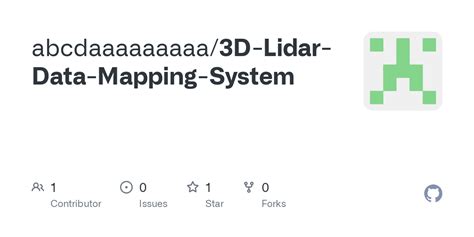 abcdaaaaaaaaa/3D-Lidar-Data-Mapping-System

1
Contributor

0
Issues

1
Star

0
Forks